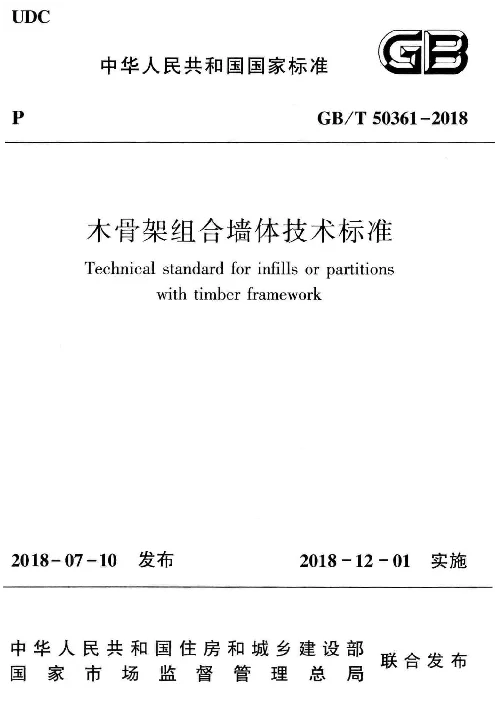 UDC

中华人民共和国国家标准

GB

P

GB/T 50361-2018

木骨架组合墙体技术标准

Technical standard for infills or partitions with timber framework

2018-07-10 发布

2018-12-01 实施

中华人民共和国住房和城乡建设部
国家市场监督管理总局

联合发布